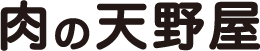 肉の天野屋